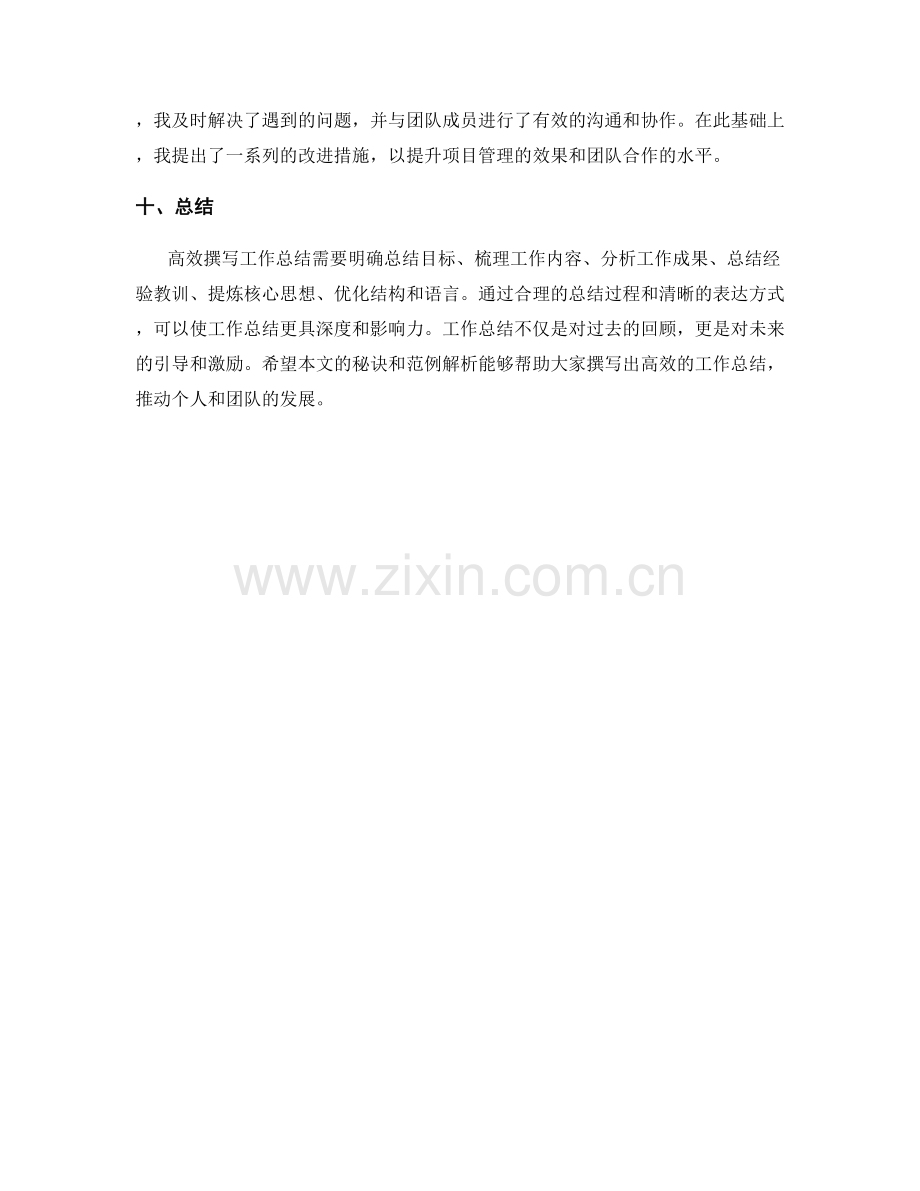 ，我及时解决了遇到的问题，并与团队成员进行了有效的沟通和协作。在此基础上，我提出了一系列的改进措施，以提升项目管理的效果和团队合作的水平。

十、总结

高效撰写工作总结需要明确总结目标、梳理工作内容、分析工作成果、总结经验教训、提炼核心思想、优化结构和语言。通过合理的总结过程和清晰的表达方式，可以使工作总结更具深度和影响力。工作总结不仅是对过去的回顾，更是对未来的引导和激励。希望本文的秘诀和范例解析能够帮助大家撰写出高效的工作总结，推动个人和团队的发展。

www.zixin.com.cn